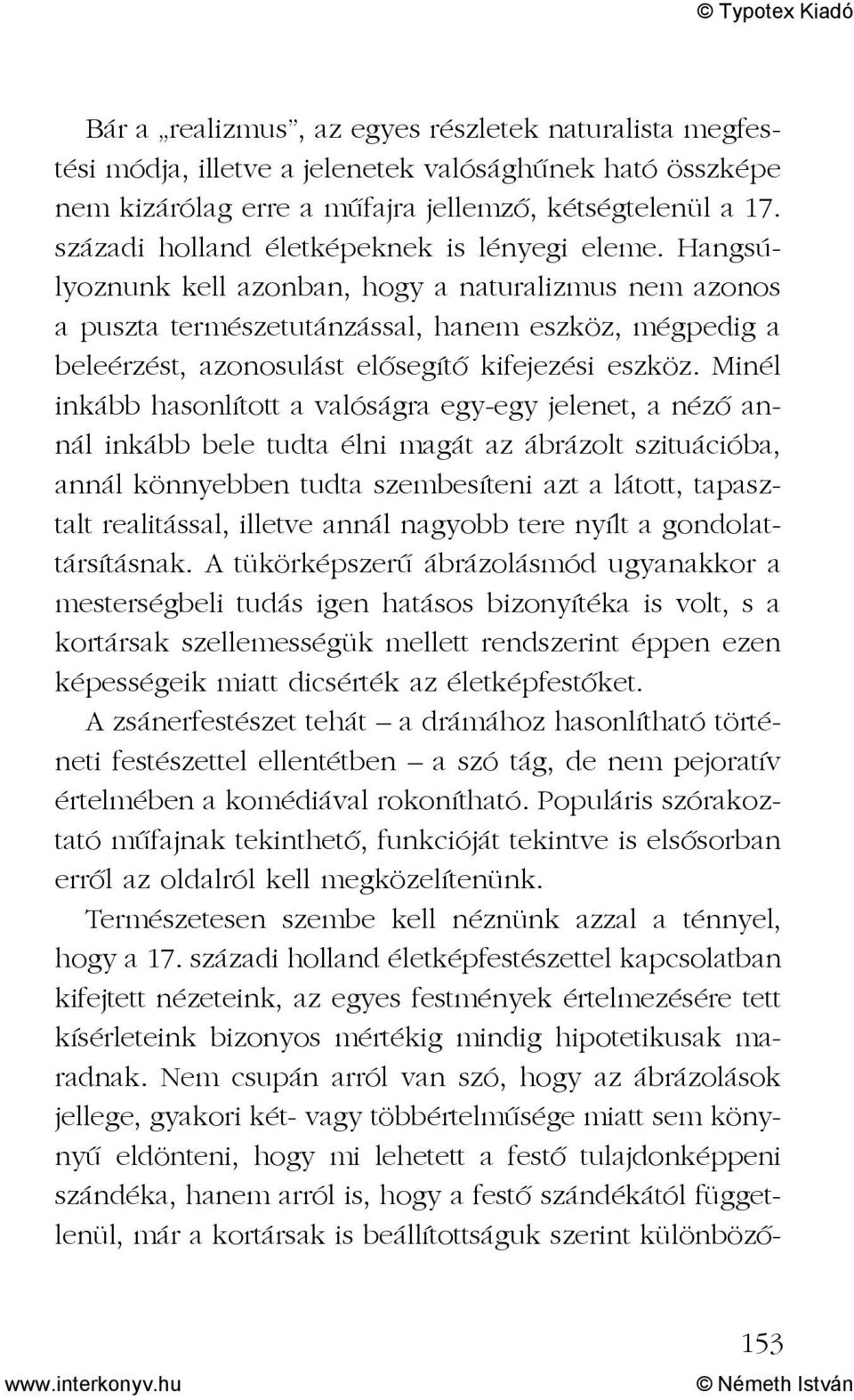 © Typotex Kiadó

Bár a „realizmus", az egyes részletek naturalista megfestési módja, illetve a jelenetek valósághűnek ható összképe nem kizárólag erre a műfajra jellemző, kétségtelenül a 17. századi holland életképeknek is lényegi eleme. Hangsúlyoznunk kell azonban, hogy a naturalizmus nem azonos a puszta természetutánzással, hanem eszköz, mégpedig a beleérzést, azonosulást elősegítő kifejezési eszköz. Minél inkább hasonlított a valóságra egy-egy jelenet, a néző annál inkább bele tudta élni magát az ábrázolt szituációba, annál könnyebben tudta szembesíteni azt a látott, tapasztalt realitással, illetve annál nagyobb tere nyílt a gondolattársításnak. A tükörképszerű ábrázolásmód ugyanakkor a mesterségbeli tudás igen hatásos bizonyítéka is volt, s a kortársak szellemességük mellett rendszerint éppen ezen képességeik miatt dicsérték az életképfestőket.

A zsánerfestészet tehát – a drámához hasonlítható történeti festészettel ellentétben – a szó tág, de nem pejoratív értelmében a komédiával rokonítható. Populáris szórakoztató műfajnak tekinthető, funkcióját tekintve is elsősorban erről az oldalról kell megközelítenünk.

Természetesen szembe kell néznünk azzal a ténnyel, hogy a 17. századi holland életképfestészettel kapcsolatban kifejtett nézeteink, az egyes festmények értelmezésére tett kísérleteink bizonyos mértékig mindig hipotetikusak maradnak. Nem csupán arról van szó, hogy az ábrázolások jellege, gyakori két- vagy többértelműsége miatt sem könnyű eldönteni, hogy mi lehetett a festő tulajdonképpeni szándéka, hanem arról is, hogy a festő szándékától függetlenül, már a kortársak is beállítottságuk szerint különböző-

153

www.interkonyv.hu © Németh István